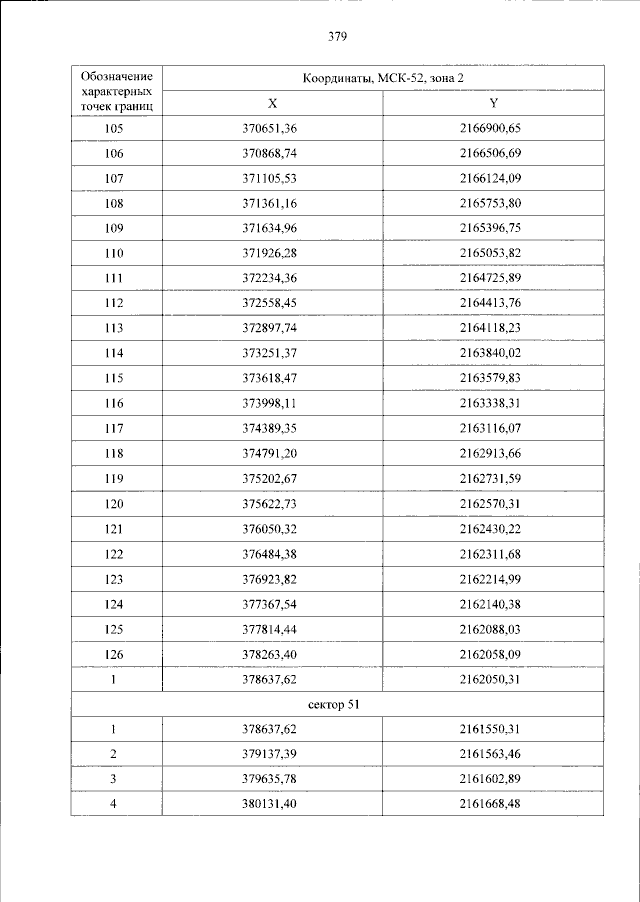 379

| Обозначение характерных точек границ | Координаты, МСК-52, зона 2 | |
|---|---|---|
| | X | Y |
| 105 | 370651,36 | 2166900,65 |
| 106 | 370868,74 | 2166506,69 |
| 107 | 371105,53 | 2166124,09 |
| 108 | 371361,16 | 2165753,80 |
| 109 | 371634,96 | 2165396,75 |
| 110 | 371926,28 | 2165053,82 |
| 111 | 372234,36 | 2164725,89 |
| 112 | 372558,45 | 2164413,76 |
| 113 | 372897,74 | 2164118,23 |
| 114 | 373251,37 | 2163840,02 |
| 115 | 373618,47 | 2163579,83 |
| 116 | 373998,11 | 2163338,31 |
| 117 | 374389,35 | 2163116,07 |
| 118 | 374791,20 | 2162913,66 |
| 119 | 375202,67 | 2162731,59 |
| 120 | 375622,73 | 2162570,31 |
| 121 | 376050,32 | 2162430,22 |
| 122 | 376484,38 | 2162311,68 |
| 123 | 376923,82 | 2162214,99 |
| 124 | 377367,54 | 2162140,38 |
| 125 | 377814,44 | 2162088,03 |
| 126 | 378263,40 | 2162058,09 |
| 1 | 378637,62 | 2162050,31 |
| сектор 51 | | |
| 1 | 378637,62 | 2161550,31 |
| 2 | 379137,39 | 2161563,46 |
| 3 | 379635,78 | 2161602,89 |
| 4 | 380131,40 | 2161668,48 |